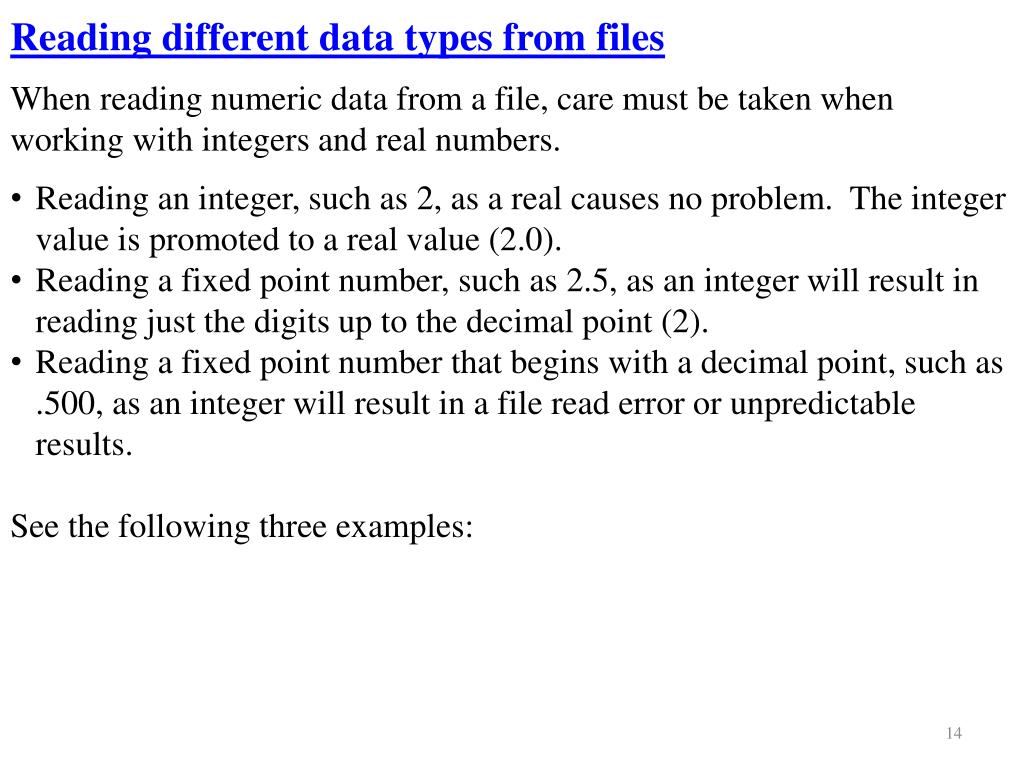 Reading different data types from files

When reading numeric data from a file, care must be taken when working with integers and real numbers.

• Reading an integer, such as 2, as a real causes no problem. The integer value is promoted to a real value (2.0).
• Reading a fixed point number, such as 2.5, as an integer will result in reading just the digits up to the decimal point (2).
• Reading a fixed point number that begins with a decimal point, such as .500, as an integer will result in a file read error or unpredictable results.

See the following three examples:

14